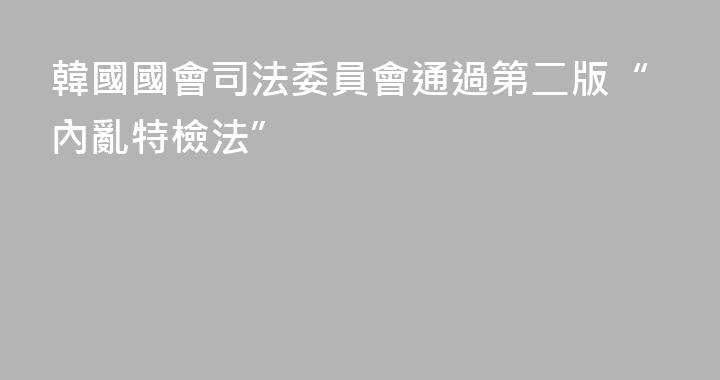 韓國國會司法委員會通過第二版“內亂特檢法”